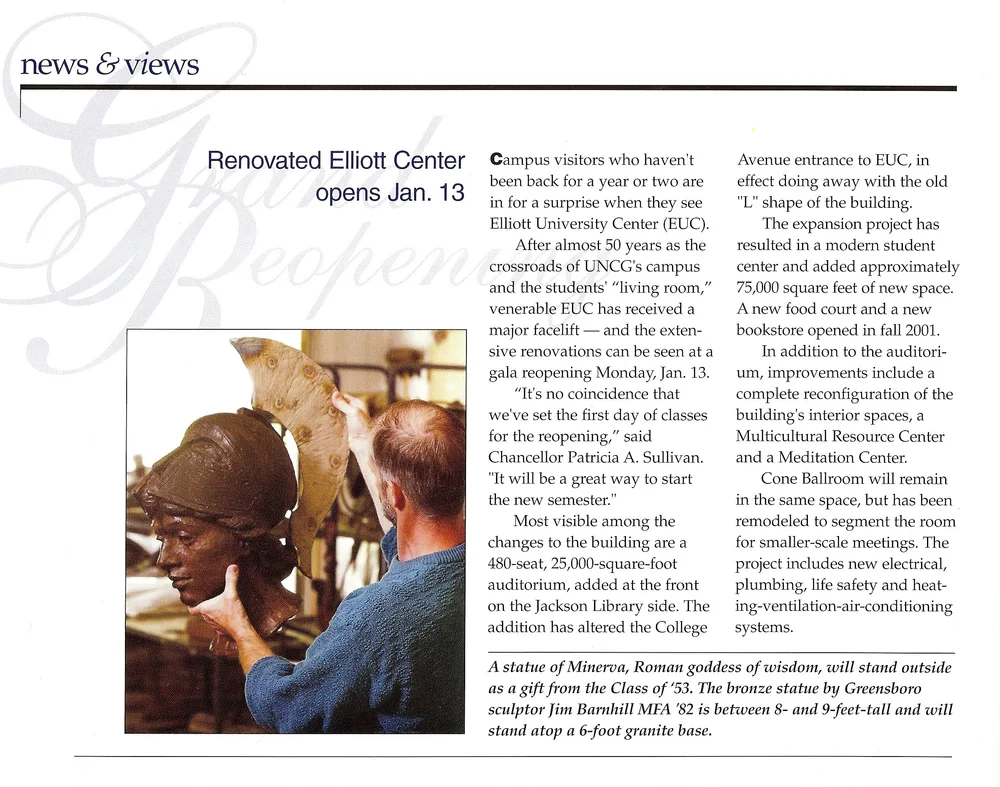 news & views

Grand Reopening

Renovated Elliott Center opens Jan. 13

Campus visitors who haven't been back for a year or two are in for a surprise when they see Elliott University Center (EUC).

After almost 50 years as the crossroads of UNCG's campus and the students' "living room," venerable EUC has received a major facelift — and the extensive renovations can be seen at a gala reopening Monday, Jan. 13.

"It's no coincidence that we've set the first day of classes for the reopening," said Chancellor Patricia A. Sullivan. "It will be a great way to start the new semester."

Most visible among the changes to the building are a 480-seat, 25,000-square-foot auditorium, added at the front on the Jackson Library side. The addition has altered the College Avenue entrance to EUC, in effect doing away with the old "L" shape of the building.

The expansion project has resulted in a modern student center and added approximately 75,000 square feet of new space. A new food court and a new bookstore opened in fall 2001.

In addition to the auditorium, improvements include a complete reconfiguration of the building's interior spaces, a Multicultural Resource Center and a Meditation Center.

Cone Ballroom will remain in the same space, but has been remodeled to segment the room for smaller-scale meetings. The project includes new electrical, plumbing, life safety and heating-ventilation-air-conditioning systems.

A statue of Minerva, Roman goddess of wisdom, will stand outside as a gift from the Class of '53. The bronze statue by Greensboro sculptor Jim Barnhill MFA '82 is between 8- and 9-feet-tall and will stand atop a 6-foot granite base.